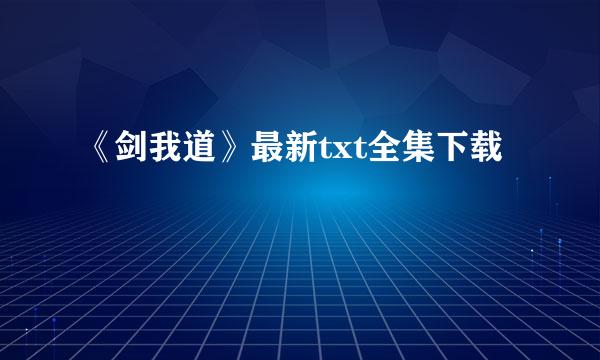 《剑我道》最新txt全集下载